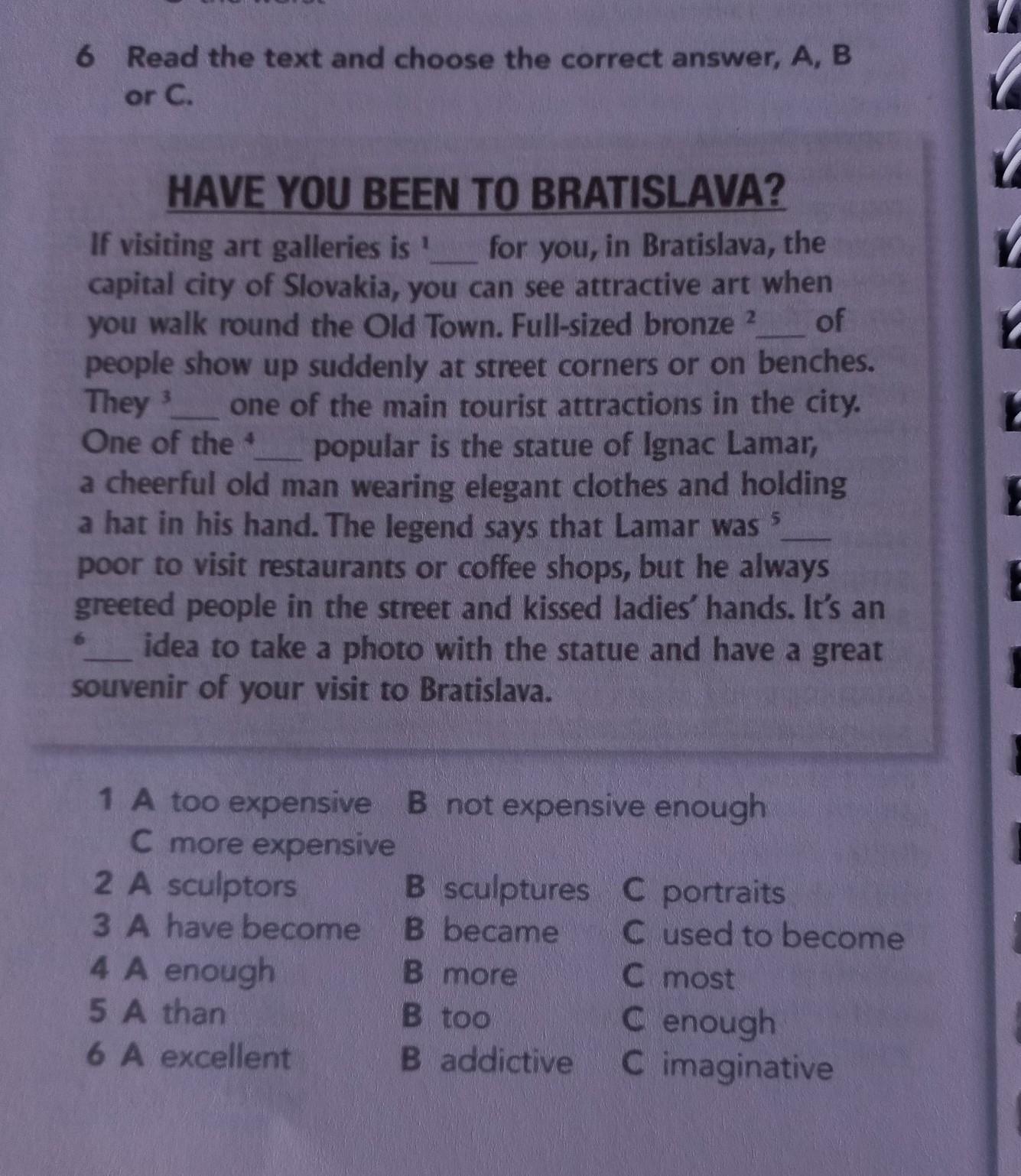 6 Read the text and choose the correct answer, A, B or C.

HAVE YOU BEEN TO BRATISLAVA?

If visiting art galleries is $^1$___ for you, in Bratislava, the capital city of Slovakia, you can see attractive art when you walk round the Old Town. Full-sized bronze $^2$___ of people show up suddenly at street corners or on benches. They $^3$___ one of the main tourist attractions in the city. One of the $^4$___ popular is the statue of Ignac Lamar, a cheerful old man wearing elegant clothes and holding a hat in his hand. The legend says that Lamar was $^5$___ poor to visit restaurants or coffee shops, but he always greeted people in the street and kissed ladies' hands. It's an $^6$___ idea to take a photo with the statue and have a great souvenir of your visit to Bratislava.

1 A too expensive B not expensive enough C more expensive
2 A sculptors B sculptures C portraits
3 A have become B became C used to become
4 A enough B more C most
5 A than B too C enough
6 A excellent B addictive C imaginative